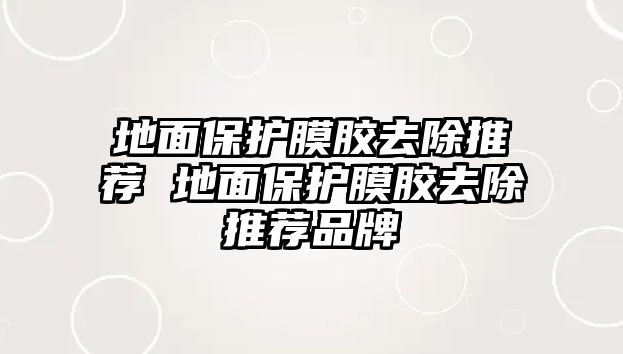 地面保护膜胶去除推荐 地面保护膜胶去除推荐品牌